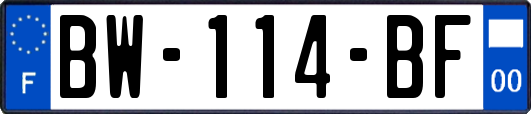 F

BW-114-BF

00